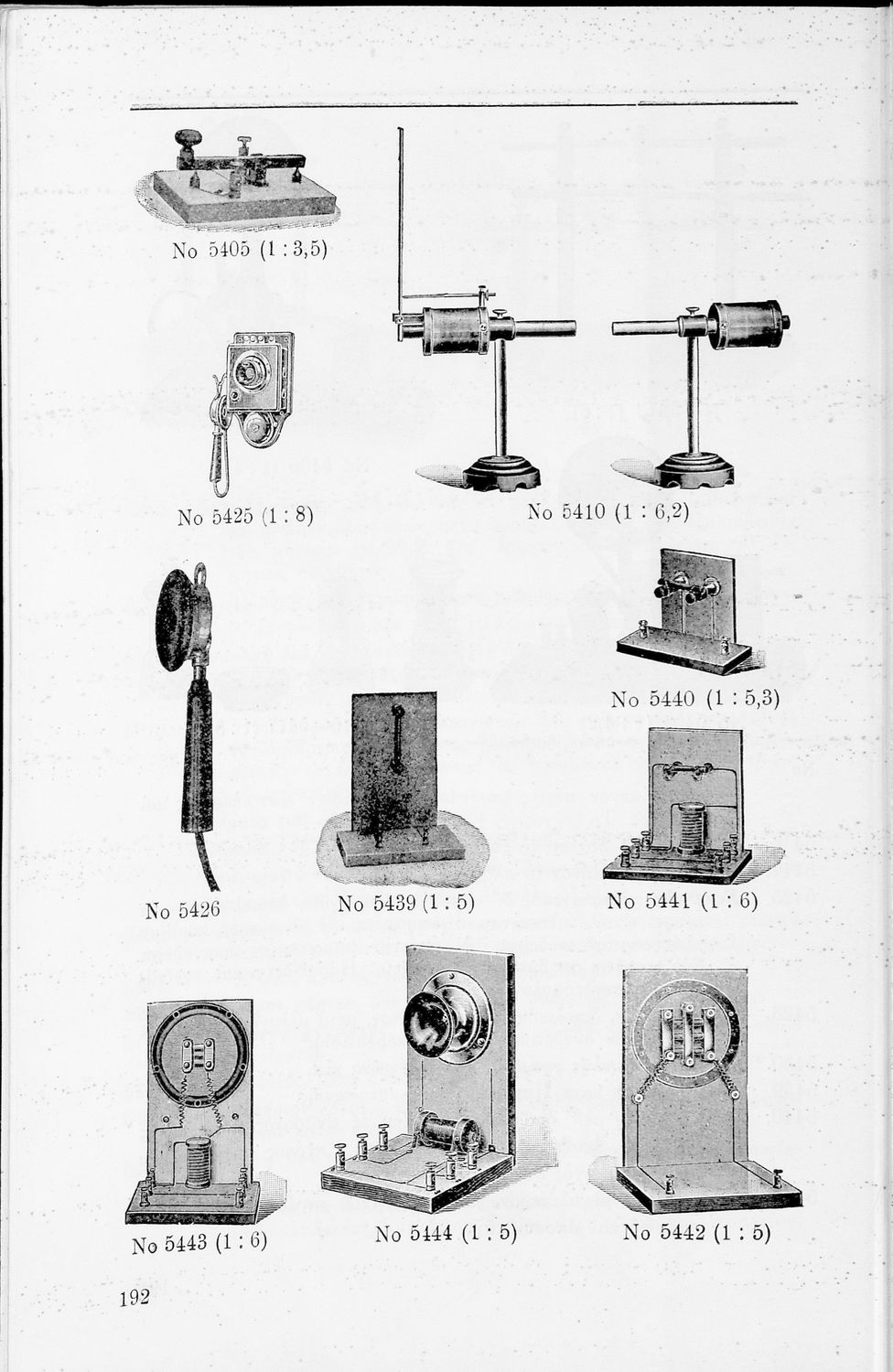 No 5405 (1 : 3,5)

No 5425 (1 : 8)

No 5410 (1 : 6,2)

No 5440 (1 : 5,3)

No 5426

No 5439 (1 : 5)

No 5441 (1 : 6)

No 5443 (1 : 6)

No 5444 (1 : 5)

No 5442 (1 : 5)

192